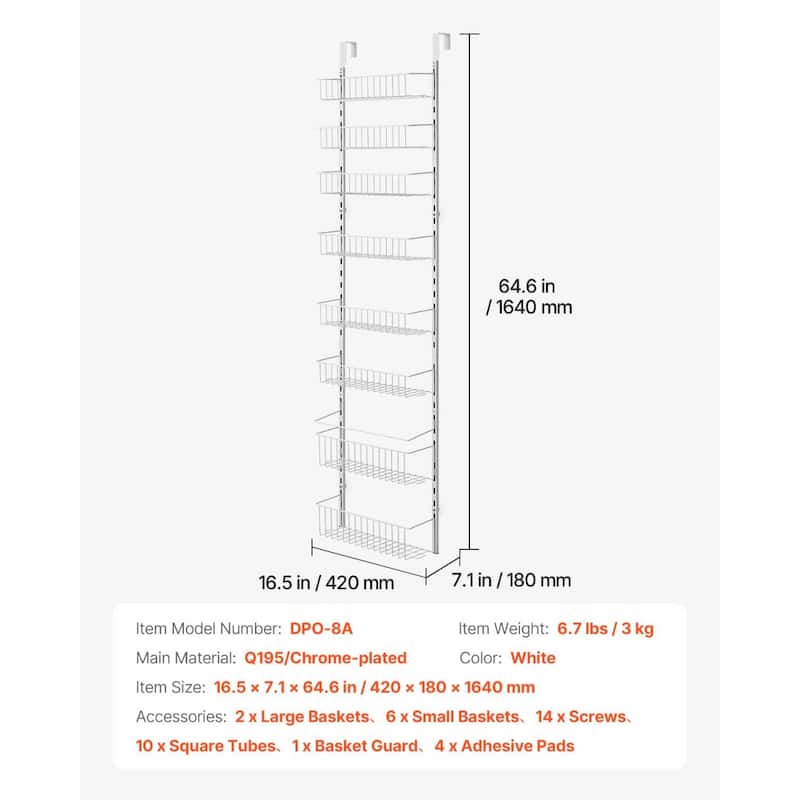 64.6 in / 1640 mm

16.5 in / 420 mm

7.1 in / 180 mm

Item Model Number: DPO-8A

Item Weight: 6.7 lbs / 3 kg

Main Material: Q195/Chrome-plated

Color: White

Item Size: 16.5 × 7.1 × 64.6 in / 420 × 180 × 1640 mm

Accessories: 2 x Large Baskets、6 x Small Baskets、14 x Screws、10 x Square Tubes、1 x Basket Guard、4 x Adhesive Pads